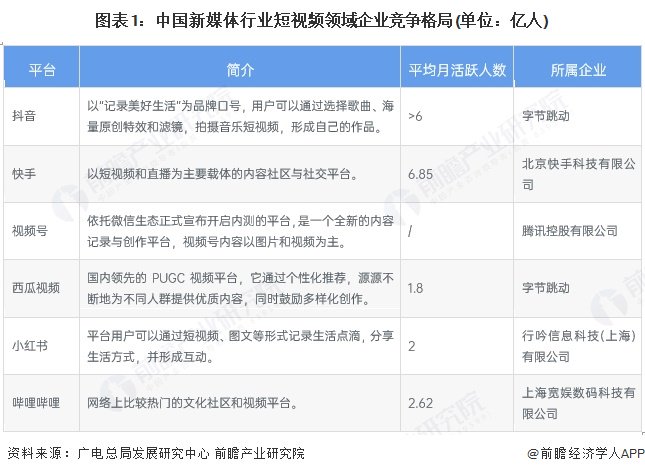 图表1：中国新媒体行业短视频领域企业竞争格局(单位：亿人)

| 平台 | 简介 | 平均月活跃人数 | 所属企业 |
|---|---|---|---|
| 抖音 | 以"记录美好生活"为品牌口号，用户可以通过选择歌曲、海量原创特效和滤镜，拍摄音乐短视频，形成自己的作品。 | >6 | 字节跳动 |
| 快手 | 以短视频和直播为主要载体的内容社区与社交平台。 | 6.85 | 北京快手科技有限公司 |
| 视频号 | 依托微信生态正式宣布开启内测的平台，是一个全新的内容记录与创作平台，视频号内容以图片和视频为主。 | / | 腾讯控股有限公司 |
| 西瓜视频 | 国内领先的 PUGC 视频平台，它通过个性化推荐，源源不断地为不同人群提供优质内容，同时鼓励多样化创作。 | 1.8 | 字节跳动 |
| 小红书 | 平台用户可以通过短视频、图文等形式记录生活点滴，分享生活方式，并形成互动。 | 2 | 行吟信息科技(上海)有限公司 |
| 哔哩哔哩 | 网络上比较热门的文化社区和视频平台。 | 2.62 | 上海宽娱数码科技有限公司 |

资料来源：广电总局发展研究中心 前瞻产业研究院

@前瞻经济学人APP